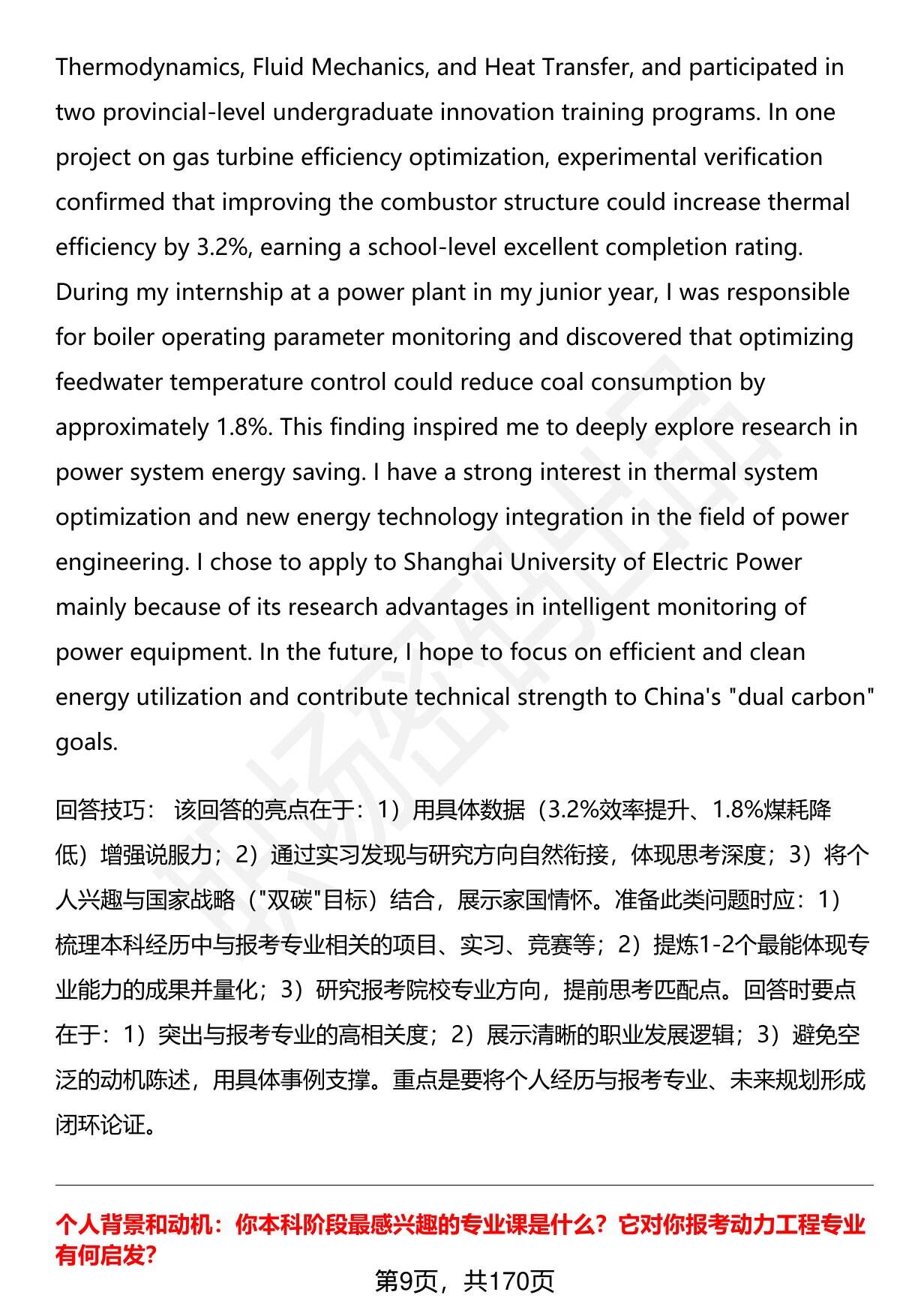 Thermodynamics, Fluid Mechanics, and Heat Transfer, and participated in two provincial-level undergraduate innovation training programs. In one project on gas turbine efficiency optimization, experimental verification confirmed that improving the combustor structure could increase thermal efficiency by 3.2%, earning a school-level excellent completion rating. During my internship at a power plant in my junior year, I was responsible for boiler operating parameter monitoring and discovered that optimizing feedwater temperature control could reduce coal consumption by approximately 1.8%. This finding inspired me to deeply explore research in power system energy saving. I have a strong interest in thermal system optimization and new energy technology integration in the field of power engineering. I chose to apply to Shanghai University of Electric Power mainly because of its research advantages in intelligent monitoring of power equipment. In the future, I hope to focus on efficient and clean energy utilization and contribute technical strength to China's "dual carbon" goals.

回答技巧： 该回答的亮点在于：1）用具体数据（3.2%效率提升、1.8%煤耗降低）增强说服力；2）通过实习发现与研究方向自然衔接，体现思考深度；3）将个人兴趣与国家战略（"双碳"目标）结合，展示家国情怀。准备此类问题时应：1）梳理本科经历中与报考专业相关的项目、实习、竞赛等；2）提炼1-2个最能体现专业能力的成果并量化；3）研究报考院校专业方向，提前思考匹配点。回答时要点在于：1）突出与报考专业的高相关度；2）展示清晰的职业发展逻辑；3）避免空泛的动机陈述，用具体事例支撑。重点是要将个人经历与报考专业、未来规划形成闭环论证。

个人背景和动机：你本科阶段最感兴趣的专业课是什么？它对你报考动力工程专业有何启发？

第9页，共170页